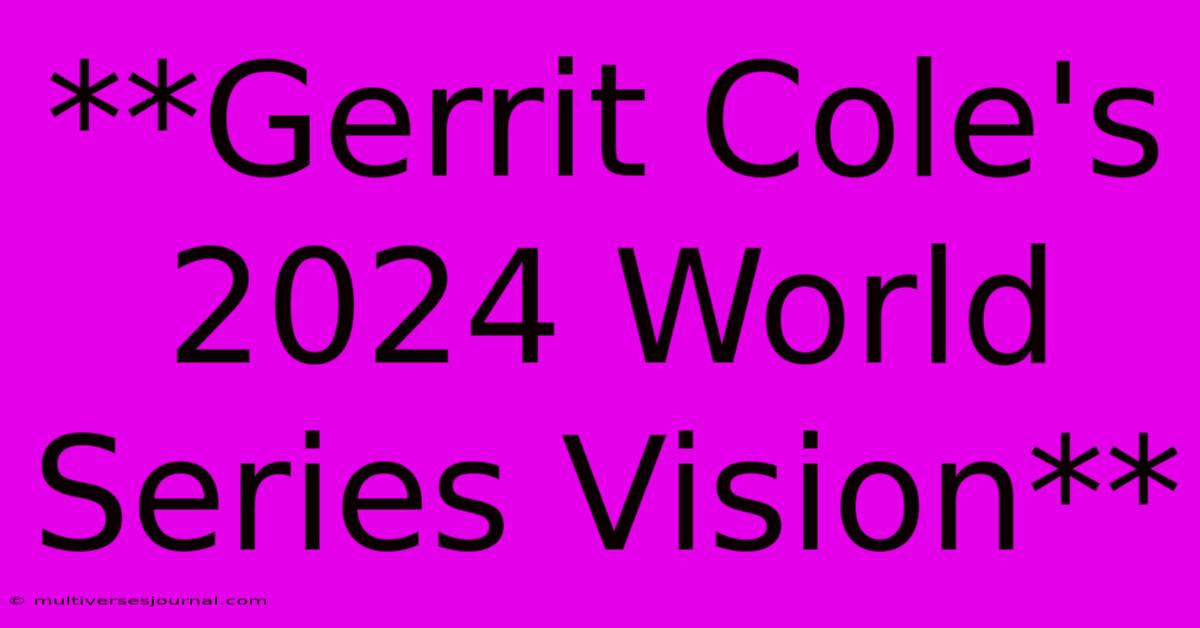 **Gerrit Cole's 2024 World Series Vision**

© multiversesjournal.com